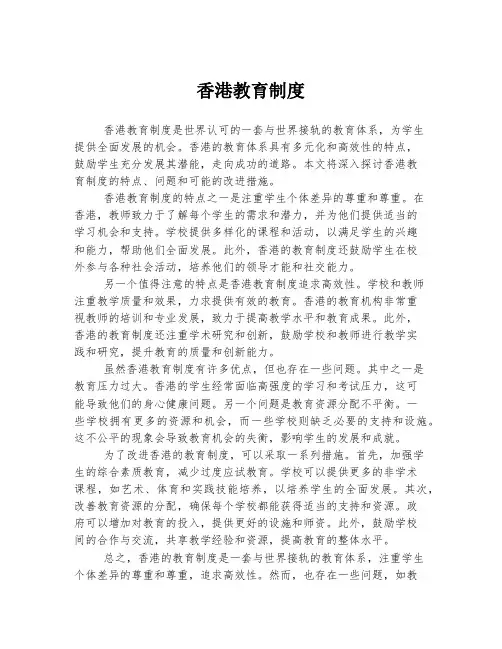 香港教育制度

香港教育制度是世界认可的一套与世界接轨的教育体系，为学生提供全面发展的机会。香港的教育体系具有多元化和高效性的特点，鼓励学生充分发展其潜能，走向成功的道路。本文将深入探讨香港教育制度的特点、问题和可能的改进措施。

香港教育制度的特点之一是注重学生个体差异的尊重和尊重。在香港，教师致力于了解每个学生的需求和潜力，并为他们提供适当的学习机会和支持。学校提供多样化的课程和活动，以满足学生的兴趣和能力，帮助他们全面发展。此外，香港的教育制度还鼓励学生在校外参与各种社会活动，培养他们的领导才能和社交能力。

另一个值得注意的特点是香港教育制度追求高效性。学校和教师注重教学质量和效果，力求提供有效的教育。香港的教育机构非常重视教师的培训和专业发展，致力于提高教学水平和教育成果。此外，香港的教育制度还注重学术研究和创新，鼓励学校和教师进行教学实践和研究，提升教育的质量和创新能力。

虽然香港教育制度有许多优点，但也存在一些问题。其中之一是教育压力过大。香港的学生经常面临高强度的学习和考试压力，这可能导致他们的身心健康问题。另一个问题是教育资源分配不平衡。一些学校拥有更多的资源和机会，而一些学校则缺乏必要的支持和设施。这不公平的现象会导致教育机会的失衡，影响学生的发展和成就。

为了改进香港的教育制度，可以采取一系列措施。首先，加强学生的综合素质教育，减少过度应试教育。学校可以提供更多的非学术课程，如艺术、体育和实践技能培养，以培养学生的全面发展。其次，改善教育资源的分配，确保每个学校都能获得适当的支持和资源。政府可以增加对教育的投入，提供更好的设施和师资。此外，鼓励学校间的合作与交流，共享教学经验和资源，提高教育的整体水平。

总之，香港的教育制度是一套与世界接轨的教育体系，注重学生个体差异的尊重和尊重，追求高效性。然而，也存在一些问题，如教